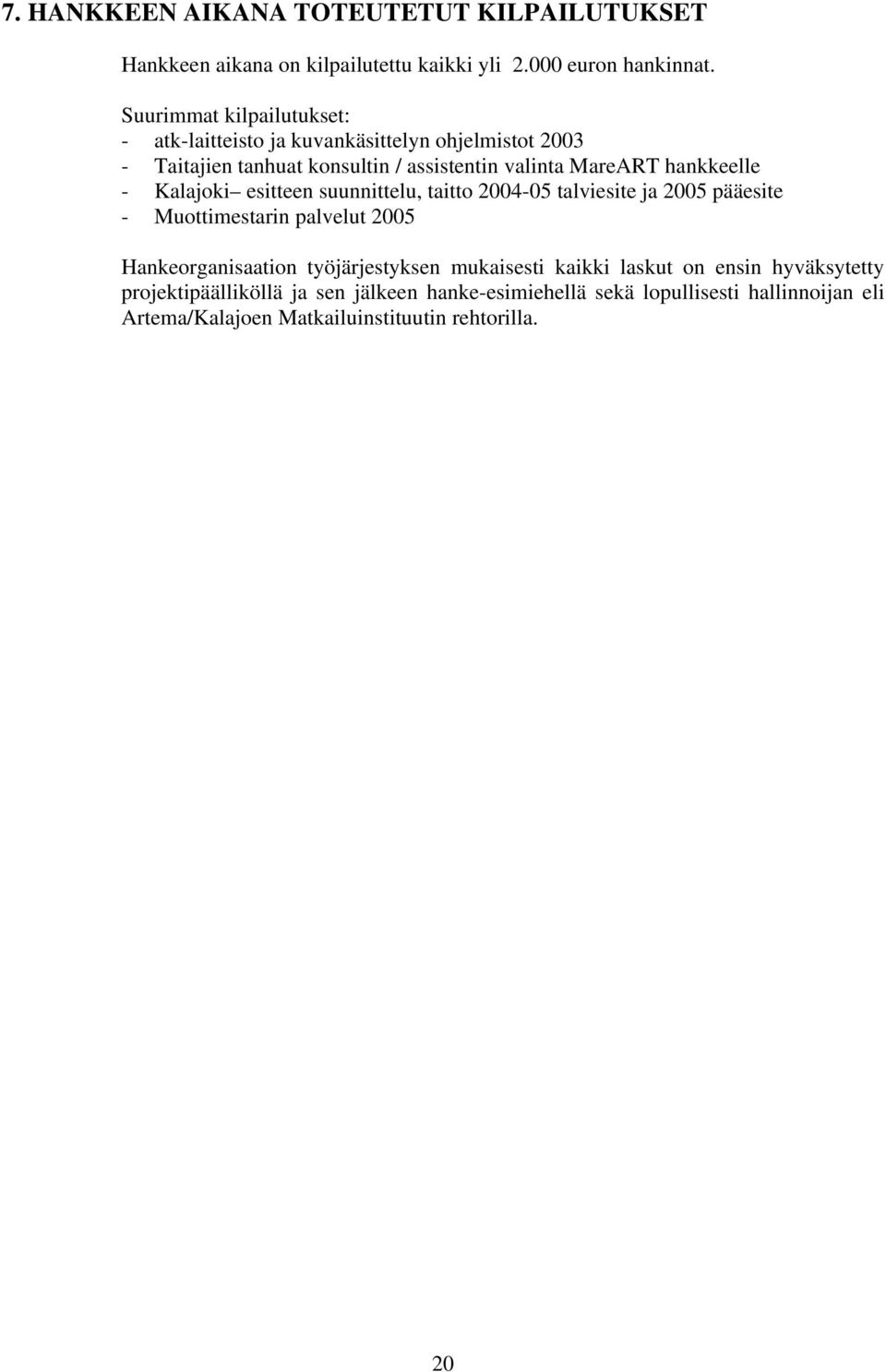 7. HANKKEEN AIKANA TOTEUTETUT KILPAILUTUKSET

Hankkeen aikana on kilpailutettu kaikki yli 2.000 euron hankinnat.

Suurimmat kilpailutukset:
- atk-laitteisto ja kuvankäsittelyn ohjelmistot 2003
- Taitajien tanhuat konsultin / assistentin valinta MareART hankkeelle
- Kalajoki– esitteen suunnittelu, taitto 2004-05 talviesite ja 2005 pääesite
- Muottimestarin palvelut 2005

Hankeorganisaation työjärjestyksen mukaisesti kaikki laskut on ensin hyväksytetty projektipäälliköllä ja sen jälkeen hanke-esimiehellä sekä lopullisesti hallinnoijan eli Artema/Kalajoen Matkailuinstituutin rehtorilla.

20